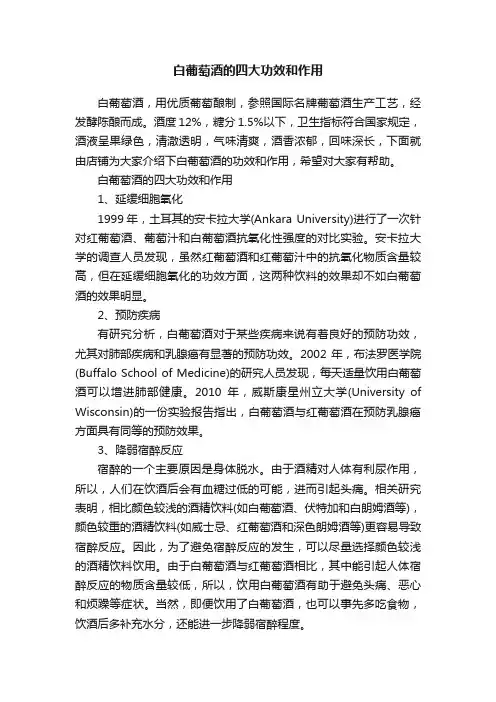 白葡萄酒的四大功效和作用

白葡萄酒，用优质葡萄酿制，参照国际名牌葡萄酒生产工艺，经发酵陈酿而成。酒度 12%，糖分 1.5%以下，卫生指标符合国家规定，酒液呈果绿色，清澈透明，气味清爽，酒香浓郁，回味深长，下面就由店铺为大家介绍下白葡萄酒的功效和作用，希望对大家有帮助。

白葡萄酒的四大功效和作用

1、延缓细胞氧化

1999 年，土耳其的安卡拉大学(Ankara University)进行了一次针对红葡萄酒、葡萄汁和白葡萄酒抗氧化性强度的对比实验。安卡拉大学的调查人员发现，虽然红葡萄酒和红葡萄汁中的抗氧化物质含量较高，但在延缓细胞氧化的功效方面，这两种饮料的效果却不如白葡萄酒的效果明显。

2、预防疾病

有研究分析，白葡萄酒对于某些疾病来说有着良好的预防功效，尤其对肺部疾病和乳腺癌有显著的预防功效。2002 年，布法罗医学院(Buffalo School of Medicine)的研究人员发现，每天适量饮用白葡萄酒可以增进肺部健康。2010 年，威斯康星州立大学(University of Wisconsin)的一份实验报告指出，白葡萄酒与红葡萄酒在预防乳腺癌方面具有同等的预防效果。

3、降弱宿醉反应

宿醉的一个主要原因是身体脱水。由于酒精对人体有利尿作用，所以，人们在饮酒后会有血糖过低的可能，进而引起头痛。相关研究表明，相比颜色较浅的酒精饮料(如白葡萄酒、伏特加和白朗姆酒等)，颜色较重的酒精饮料(如威士忌、红葡萄酒和深色朗姆酒等)更容易导致宿醉反应。因此，为了避免宿醉反应的发生，可以尽量选择颜色较浅的酒精饮料饮用。由于白葡萄酒与红葡萄酒相比，其中能引起人体宿醉反应的物质含量较低，所以，饮用白葡萄酒有助于避免头痛、恶心和烦躁等症状。当然，即便饮用了白葡萄酒，也可以事先多吃食物，饮酒后多补充水分，还能进一步降弱宿醉程度。